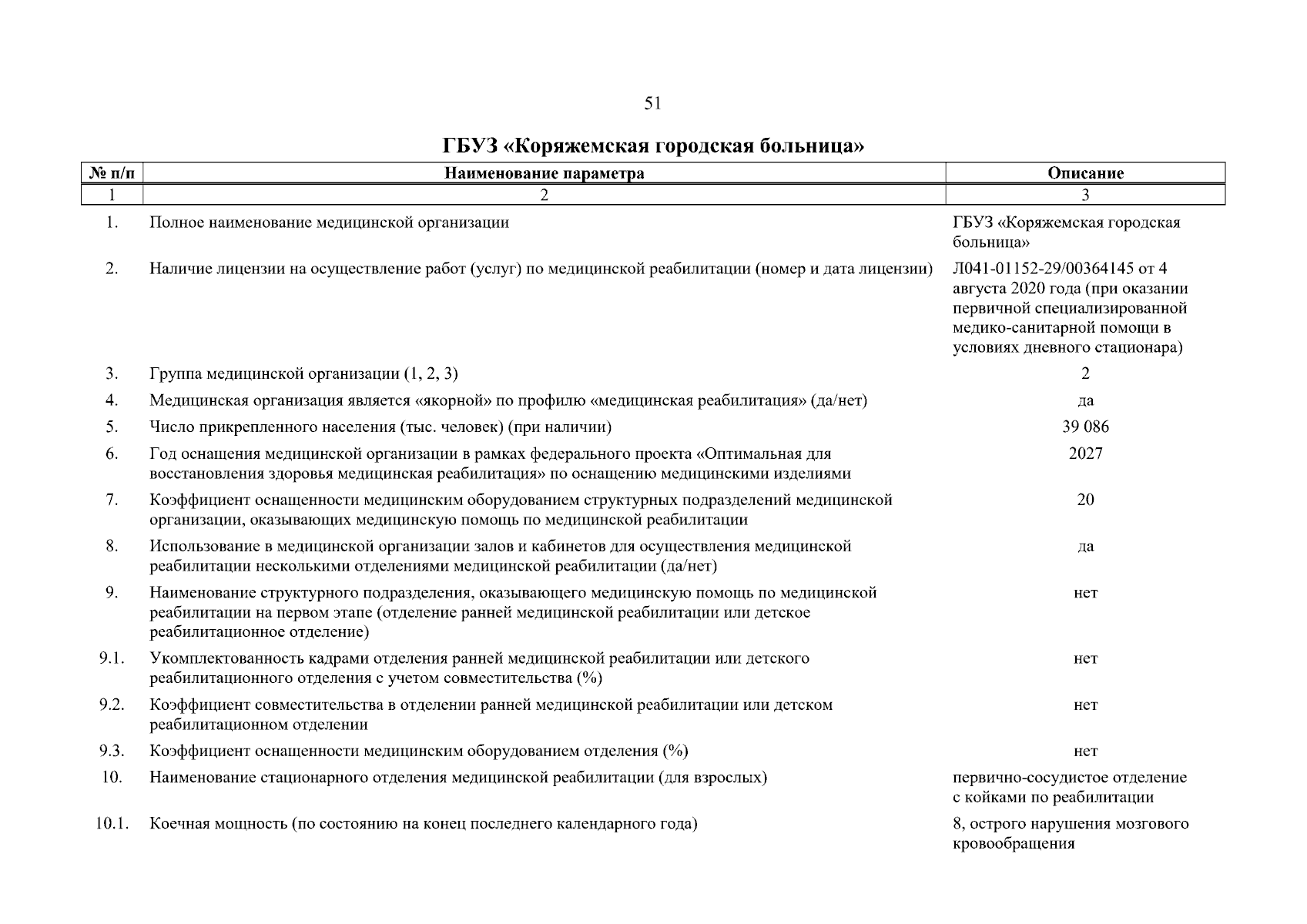 51

ГБУЗ «Коряжемская городская больница»

| № п/п | Наименование параметра | Описание |
|---|---|---|
| 1 | 2 | 3 |
| 1. | Полное наименование медицинской организации | ГБУЗ «Коряжемская городская больница» |
| 2. | Наличие лицензии на осуществление работ (услуг) по медицинской реабилитации (номер и дата лицензии) | Л041-01152-29/00364145 от 4 августа 2020 года (при оказании первичной специализированной медико-санитарной помощи в условиях дневного стационара) |
| 3. | Группа медицинской организации (1, 2, 3) | 2 |
| 4. | Медицинская организация является «якорной» по профилю «медицинская реабилитация» (да/нет) | да |
| 5. | Число прикрепленного населения (тыс. человек) (при наличии) | 39 086 |
| 6. | Год оснащения медицинской организации в рамках федерального проекта «Оптимальная для восстановления здоровья медицинская реабилитация» по оснащению медицинскими изделиями | 2027 |
| 7. | Коэффициент оснащенности медицинским оборудованием структурных подразделений медицинской организации, оказывающих медицинскую помощь по медицинской реабилитации | 20 |
| 8. | Использование в медицинской организации залов и кабинетов для осуществления медицинской реабилитации несколькими отделениями медицинской реабилитации (да/нет) | да |
| 9. | Наименование структурного подразделения, оказывающего медицинскую помощь по медицинской реабилитации на первом этапе (отделение ранней медицинской реабилитации или детское реабилитационное отделение) | нет |
| 9.1. | Укомплектованность кадрами отделения ранней медицинской реабилитации или детского реабилитационного отделения с учетом совместительства (%) | нет |
| 9.2. | Коэффициент совместительства в отделении ранней медицинской реабилитации или детском реабилитационном отделении | нет |
| 9.3. | Коэффициент оснащенности медицинским оборудованием отделения (%) | нет |
| 10. | Наименование стационарного отделения медицинской реабилитации (для взрослых) | первично-сосудистое отделение с койками по реабилитации |
| 10.1. | Коечная мощность (по состоянию на конец последнего календарного года) | 8, острого нарушения мозгового кровообращения |